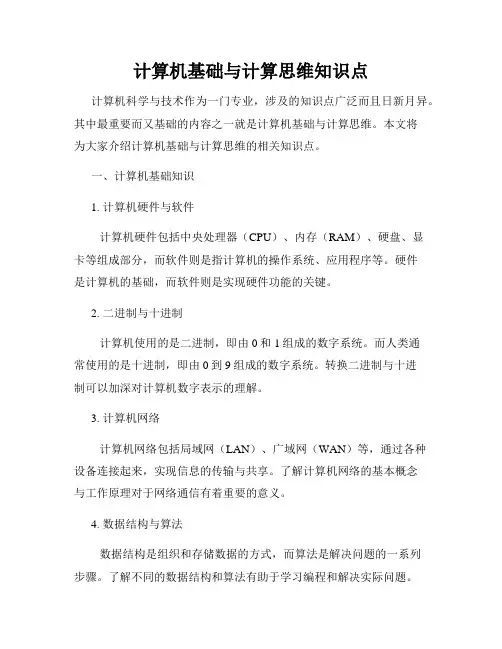 计算机基础与计算思维知识点

计算机科学与技术作为一门专业，涉及的知识点广泛而且日新月异。其中最重要而又基础的内容之一就是计算机基础与计算思维。本文将为大家介绍计算机基础与计算思维的相关知识点。

一、计算机基础知识

1. 计算机硬件与软件

计算机硬件包括中央处理器（CPU）、内存（RAM）、硬盘、显卡等组成部分，而软件则是指计算机的操作系统、应用程序等。硬件是计算机的基础，而软件则是实现硬件功能的关键。

2. 二进制与十进制

计算机使用的是二进制，即由 0 和 1 组成的数字系统。而人类通常使用的是十进制，即由 0 到 9 组成的数字系统。转换二进制与十进制可以加深对计算机数字表示的理解。

3. 计算机网络

计算机网络包括局域网（LAN）、广域网（WAN）等，通过各种设备连接起来，实现信息的传输与共享。了解计算机网络的基本概念与工作原理对于网络通信有着重要的意义。

4. 数据结构与算法

数据结构是组织和存储数据的方式，而算法是解决问题的一系列步骤。了解不同的数据结构和算法有助于学习编程和解决实际问题。